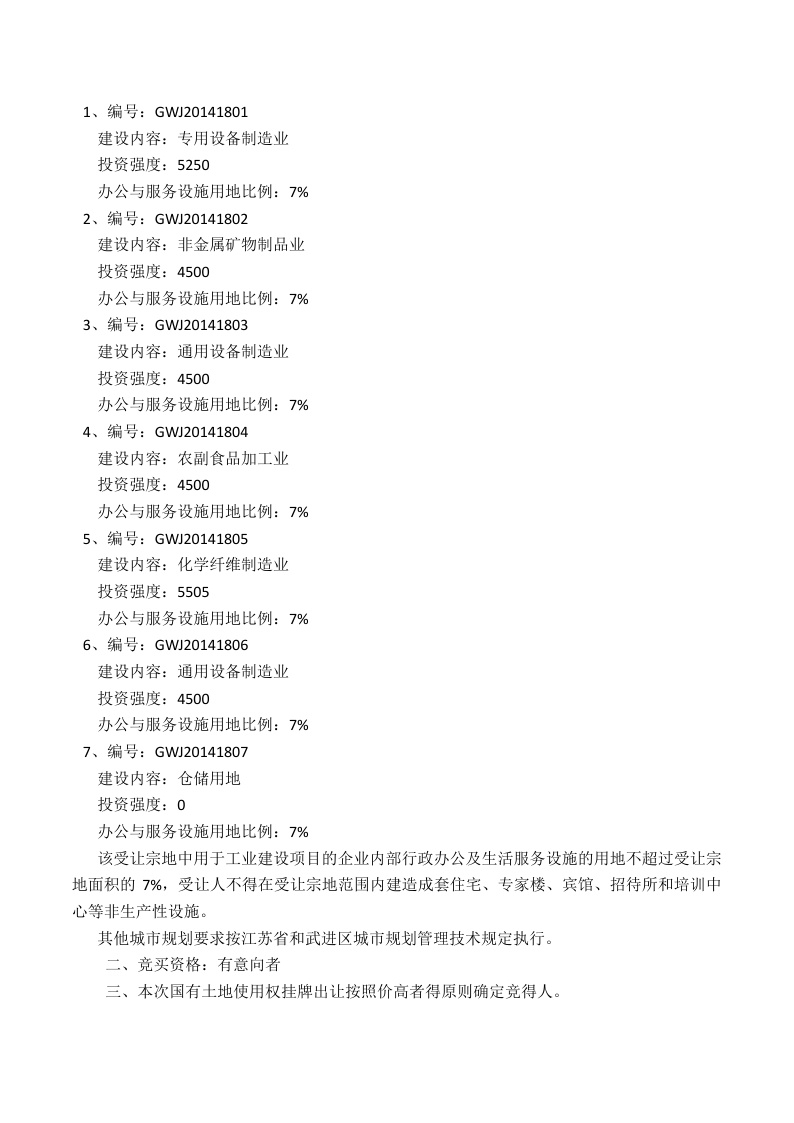 1、编号：GWJ20141801
建设内容：专用设备制造业
投资强度：5250
办公与服务设施用地比例：7%
2、编号：GWJ20141802
建设内容：非金属矿物制品业
投资强度：4500
办公与服务设施用地比例：7%
3、编号：GWJ20141803
建设内容：通用设备制造业
投资强度：4500
办公与服务设施用地比例：7%
4、编号：GWJ20141804
建设内容：农副食品加工业
投资强度：4500
办公与服务设施用地比例：7%
5、编号：GWJ20141805
建设内容：化学纤维制造业
投资强度：5505
办公与服务设施用地比例：7%
6、编号：GWJ20141806
建设内容：通用设备制造业
投资强度：4500
办公与服务设施用地比例：7%
7、编号：GWJ20141807
建设内容：仓储用地
投资强度：0
办公与服务设施用地比例：7%

该受让宗地中用于工业建设项目的企业内部行政办公及生活服务设施的用地不超过受让宗地面积的 7%，受让人不得在受让宗地范围内建造成套住宅、专家楼、宾馆、招待所和培训中心等非生产性设施。

其他城市规划要求按江苏省和武进区城市规划管理技术规定执行。

二、竞买资格：有意向者

三、本次国有土地使用权挂牌出让按照价高者得原则确定竞得人。